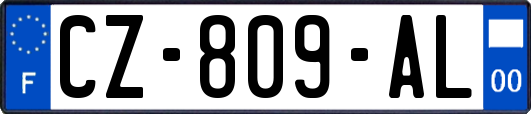 F
CZ-809-AL
00